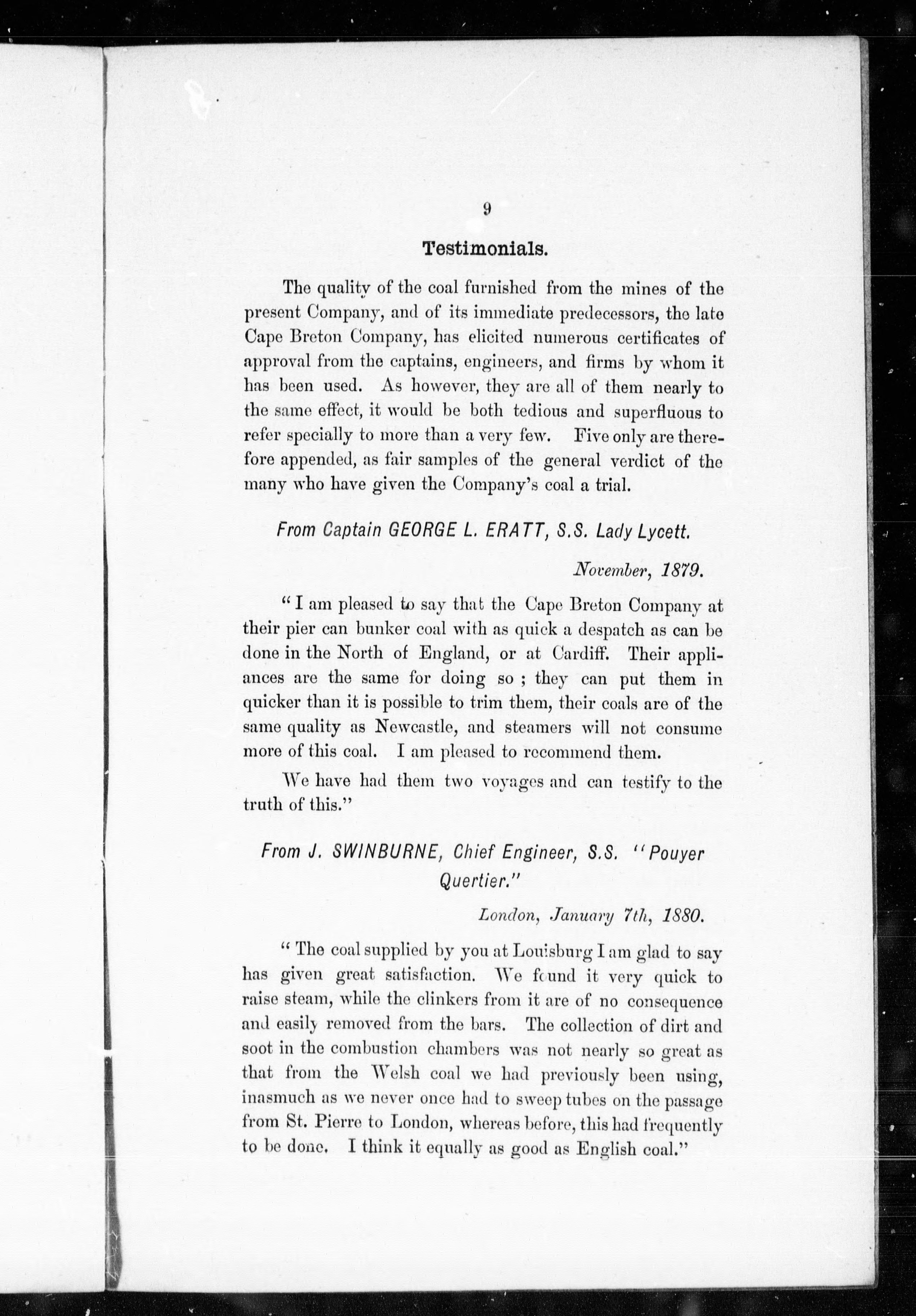 9

Testimonials.

The quality of the coal furnished from the mines of the present Company, and of its immediate predecessors, the late Cape Breton Company, has elicited numerous certificates of approval from the captains, engineers, and firms by whom it has been used. As however, they are all of them nearly to the same effect, it would be both tedious and superfluous to refer specially to more than a very few. Five only are therefore appended, as fair samples of the general verdict of the many who have given the Company's coal a trial.

From Captain GEORGE L. ERATT, S.S. Lady Lycett.

November, 1879.

"I am pleased to say that the Cape Breton Company at their pier can bunker coal with as quick a despatch as can be done in the North of England, or at Cardiff. Their appliances are the same for doing so ; they can put them in quicker than it is possible to trim them, their coals are of the same quality as Newcastle, and steamers will not consume more of this coal. I am pleased to recommend them.

We have had them two voyages and can testify to the truth of this."

From J. SWINBURNE, Chief Engineer, S.S. "Pouyer Quertier."

London, January 7th, 1880.

"The coal supplied by you at Louisburg I am glad to say has given great satisfaction. We found it very quick to raise steam, while the clinkers from it are of no consequence and easily removed from the bars. The collection of dirt and soot in the combustion chambers was not nearly so great as that from the Welsh coal we had previously been using, inasmuch as we never once had to sweep tubes on the passage from St. Pierre to London, whereas before, this had frequently to be done. I think it equally as good as English coal."